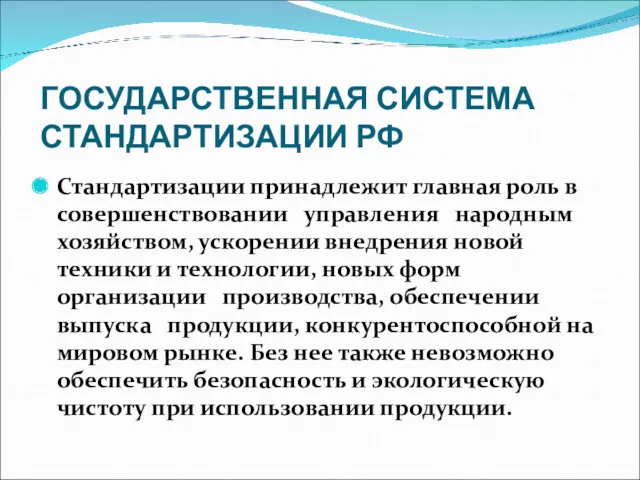 ГОСУДАРСТВЕННАЯ СИСТЕМА СТАНДАРТИЗАЦИИ РФ

Стандартизации принадлежит главная роль в совершенствовании управления народным хозяйством, ускорении внедрения новой техники и технологии, новых форм организации производства, обеспечении выпуска продукции, конкурентоспособной на мировом рынке. Без нее также невозможно обеспечить безопасность и экологическую чистоту при использовании продукции.